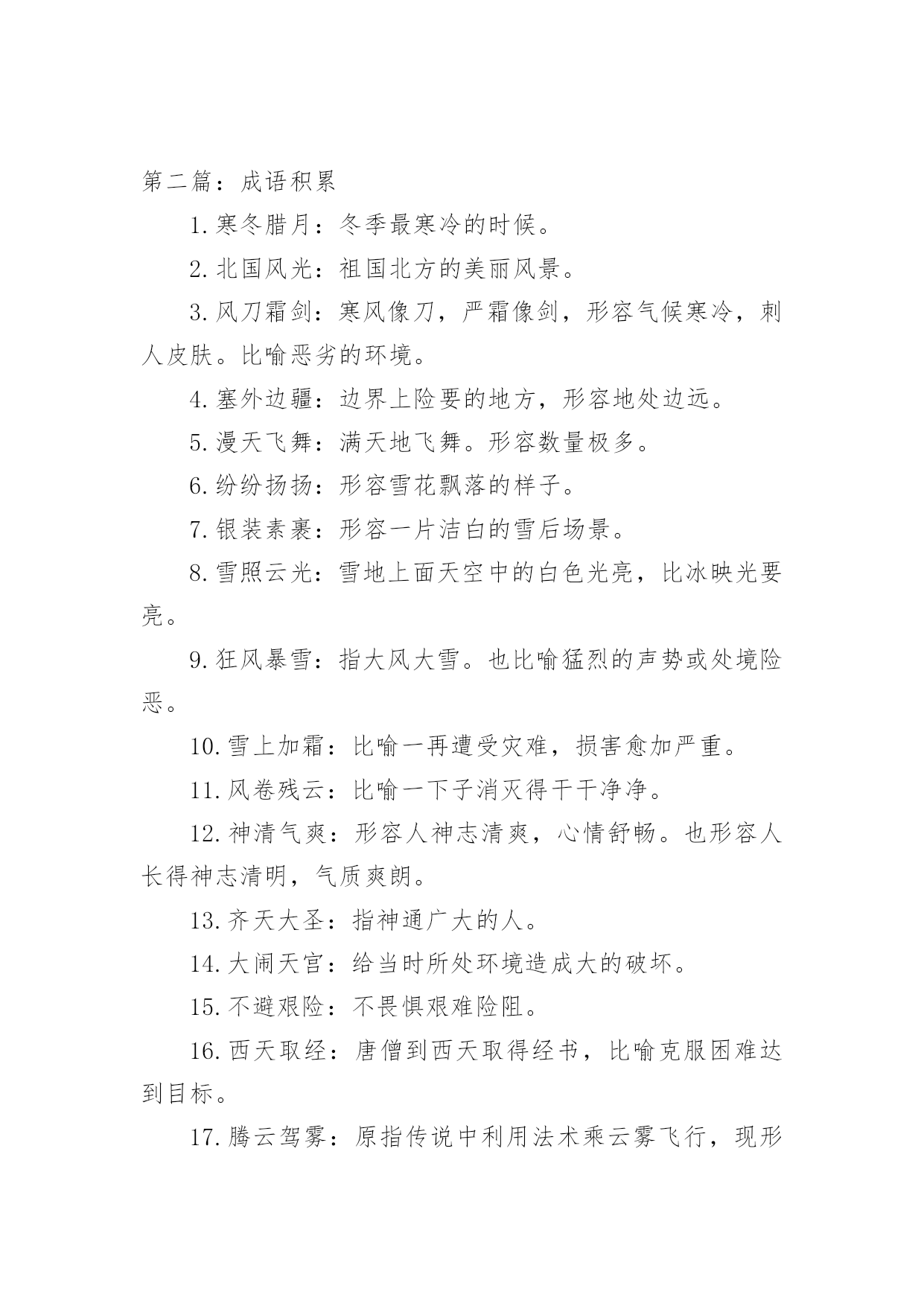 第二篇：成语积累

1.寒冬腊月：冬季最寒冷的时候。

2.北国风光：祖国北方的美丽风景。

3.风刀霜剑：寒风像刀，严霜像剑，形容气候寒冷，刺人皮肤。比喻恶劣的环境。

4.塞外边疆：边界上险要的地方，形容地处边远。

5.漫天飞舞：满天地飞舞。形容数量极多。

6.纷纷扬扬：形容雪花飘落的样子。

7.银装素裹：形容一片洁白的雪后场景。

8.雪照云光：雪地上面天空中的白色光亮，比冰映光要亮。

9.狂风暴雪：指大风大雪。也比喻猛烈的声势或处境险恶。

10.雪上加霜：比喻一再遭受灾难，损害愈加严重。

11.风卷残云：比喻一下子消灭得干干净净。

12.神清气爽：形容人神志清爽，心情舒畅。也形容人长得神志清明，气质爽朗。

13.齐天大圣：指神通广大的人。

14.大闹天宫：给当时所处环境造成大的破坏。

15.不避艰险：不畏惧艰难险阻。

16.西天取经：唐僧到西天取得经书，比喻克服困难达到目标。

17.腾云驾雾：原指传说中利用法术乘云雾飞行，现形